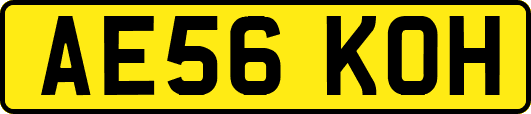 AE56 KOH